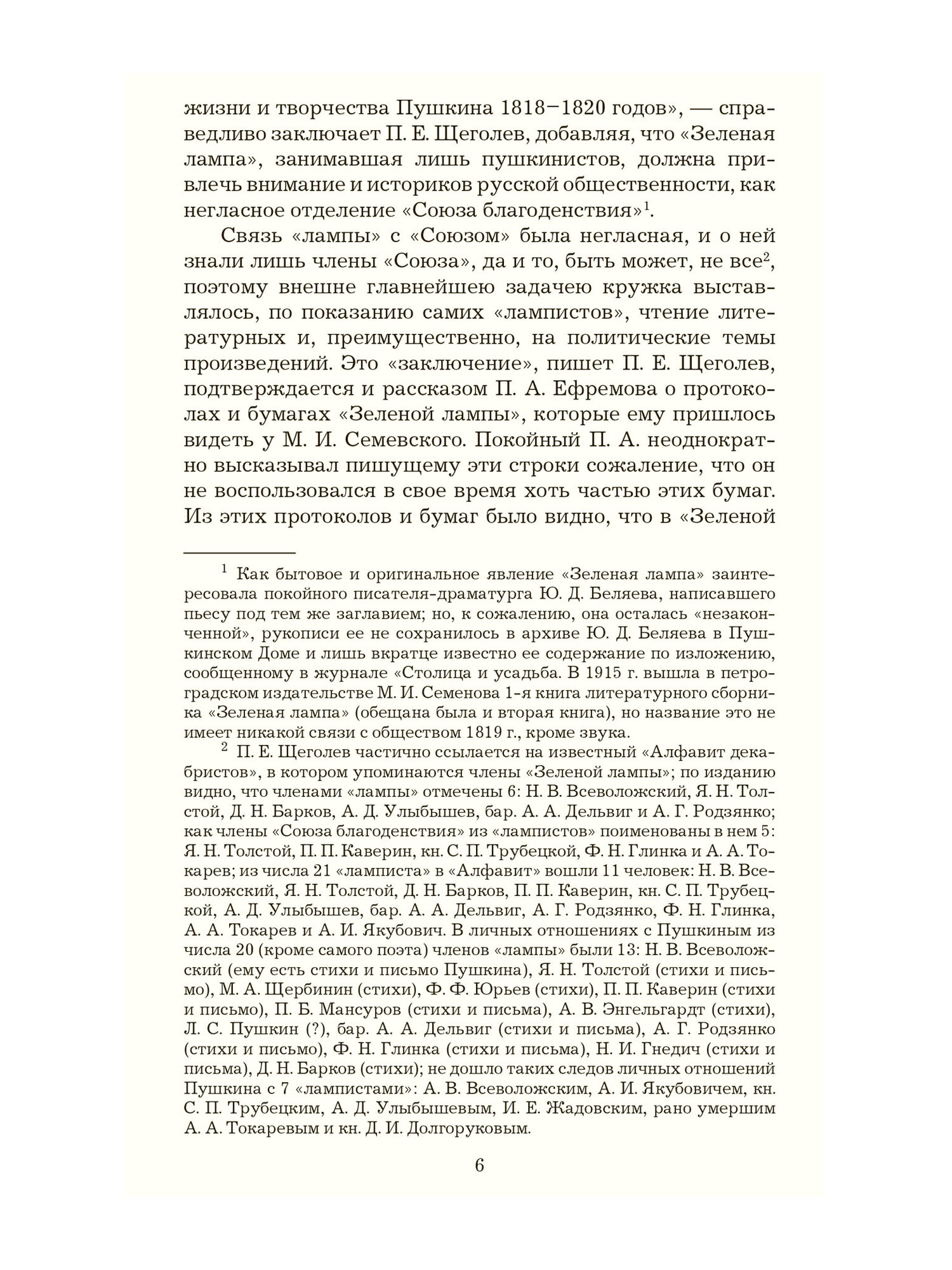 жизни и творчества Пушкина 1818–1820 годов», — справедливо заключает П. Е. Щеголев, добавляя, что «Зеленая лампа», занимавшая лишь пушкинистов, должна привлечь внимание и историков русской общественности, как негласное отделение «Союза благоденствия»$^1$.

Связь «лампы» с «Союзом» была негласная, и о ней знали лишь члены «Союза», да и то, быть может, не все$^2$, поэтому внешне главнейшею задачею кружка выставлялось, по показанию самих «лампистов», чтение литературных и, преимущественно, на политические темы произведений. Это «заключение», пишет П. Е. Щеголев, подтверждается и рассказом П. А. Ефремова о протоколах и бумагах «Зеленой лампы», которые ему пришлось видеть у М. И. Семевского. Покойный П. А. неоднократно высказывал пишущему эти строки сожаление, что он не воспользовался в свое время хоть частью этих бумаг. Из этих протоколов и бумаг было видно, что в «Зеленой

$^1$ Как бытовое и оригинальное явление «Зеленая лампа» заинтересовала покойного писателя-драматурга Ю. Д. Беляева, написавшего пьесу под тем же заглавием; но, к сожалению, она осталась «незаконченной», рукописи ее не сохранилось в архиве Ю. Д. Беляева в Пушкинском Доме и лишь вкратце известно ее содержание по изложению, сообщенному в журнале «Столица и усадьба. В 1915 г. вышла в петроградском издательстве М. И. Семенова 1-я книга литературного сборника «Зеленая лампа» (обещана была и вторая книга), но название это не имеет никакой связи с обществом 1819 г., кроме звука.

$^2$ П. Е. Щеголев частично ссылается на известный «Алфавит декабристов», в котором упоминаются члены «Зеленой лампы»; по изданию видно, что членами «лампы» отмечены 6: Н. В. Всеволожский, Я. Н. Толстой, Д. Н. Барков, А. Д. Улыбышев, бар. А. А. Дельвиг и А. Г. Родзянко; как члены «Союза благоденствия» из «лампистов» поименованы в нем 5: Я. Н. Толстой, П. П. Каверин, кн. С. П. Трубецкой, Ф. Н. Глинка и А. А. Токарев; из числа 21 «ламписта» в «Алфавит» вошли 11 человек: Н. В. Всеволожский, Я. Н. Толстой, Д. Н. Барков, П. П. Каверин, кн. С. П. Трубецкой, А. Д. Улыбышев, бар. А. А. Дельвиг, А. Г. Родзянко, Ф. Н. Глинка, А. А. Токарев и А. И. Якубович. В личных отношениях с Пушкиным из числа 20 (кроме самого поэта) членов «лампы» были 13: Н. В. Всеволожский (ему есть стихи и письмо Пушкина), Я. Н. Толстой (стихи и письмо), М. А. Щербинин (стихи), Ф. Ф. Юрьев (стихи), П. П. Каверин (стихи и письмо), П. Б. Мансуров (стихи и письма), А. В. Энгельгардт (стихи), Л. С. Пушкин (?), бар. А. А. Дельвиг (стихи и письма), А. Г. Родзянко (стихи и письмо), Ф. Н. Глинка (стихи и письма), Н. И. Гнедич (стихи и письма), Д. Н. Барков (стихи); не дошло таких следов личных отношений Пушкина с 7 «лампистами»: А. В. Всеволожским, А. И. Якубовичем, кн. С. П. Трубецким, А. Д. Улыбышевым, И. Е. Жадовским, рано умершим А. А. Токаревым и кн. Д. И. Долгоруковым.

6